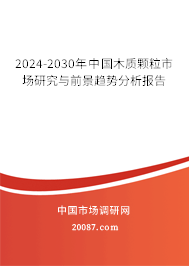 2024-2030年中国木质颗粒市场研究与前景趋势分析报告

中国市场调研网

20087.com